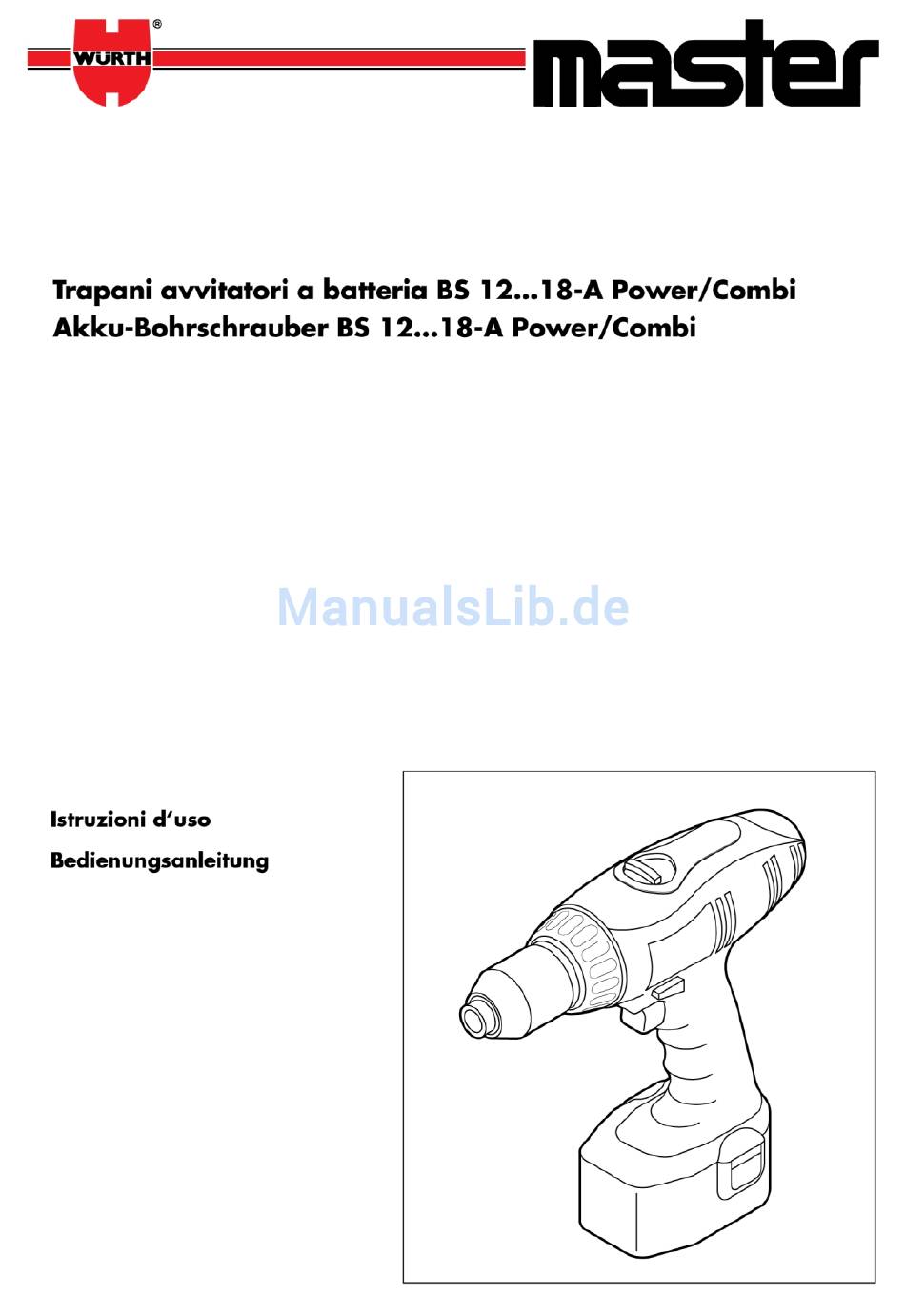 WÜRTH®

master

Trapani avvitatori a batteria BS 12...18-A Power/Combi
Akku-Bohrschrauber BS 12...18-A Power/Combi

ManualsLib.de

Istruzioni d'uso

Bedienungsanleitung